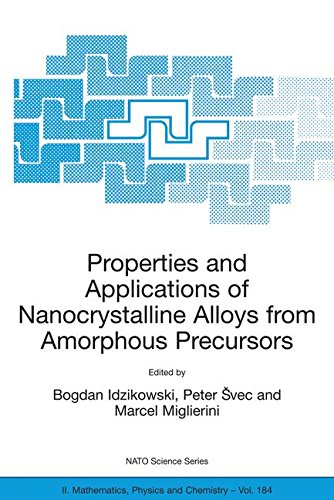 Properties and Applications of Nanocrystalline Alloys from Amorphous Precursors

Edited by

Bogdan Idzikowski, Peter Švec and Marcel Miglierini

NATO Science Series

II. Mathematics, Physics and Chemistry – Vol. 184